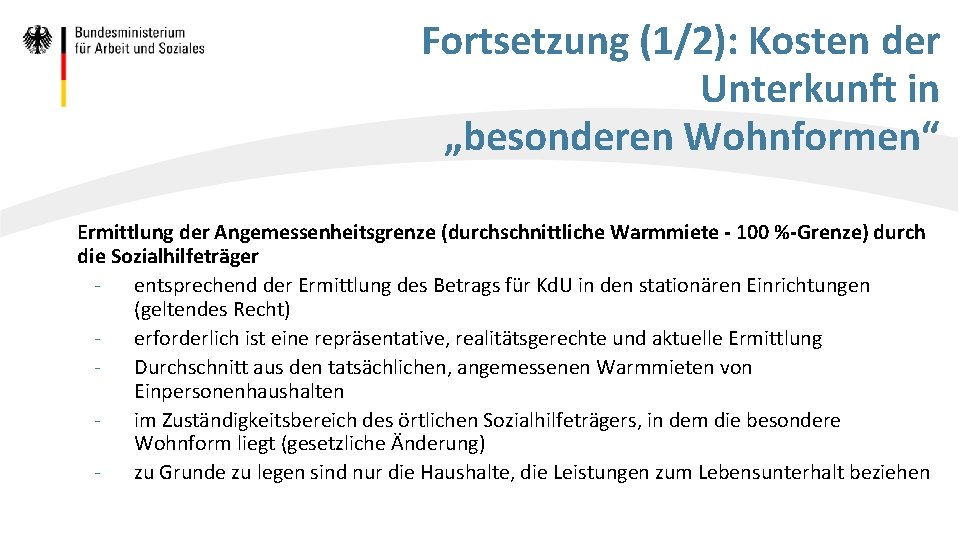 Bundesministerium
für Arbeit und Soziales

Fortsetzung (1/2): Kosten der Unterkunft in „besonderen Wohnformen“

Ermittlung der Angemessenheitsgrenze (durchschnittliche Warmmiete - 100 %-Grenze) durch die Sozialhilfeträger

- entsprechend der Ermittlung des Betrags für KdU in den stationären Einrichtungen (geltendes Recht)
- erforderlich ist eine repräsentative, realitätsgerechte und aktuelle Ermittlung
- Durchschnitt aus den tatsächlichen, angemessenen Warmmieten von Einpersonenhaushalten
- im Zuständigkeitsbereich des örtlichen Sozialhilfeträgers, in dem die besondere Wohnform liegt (gesetzliche Änderung)
- zu Grunde zu legen sind nur die Haushalte, die Leistungen zum Lebensunterhalt beziehen